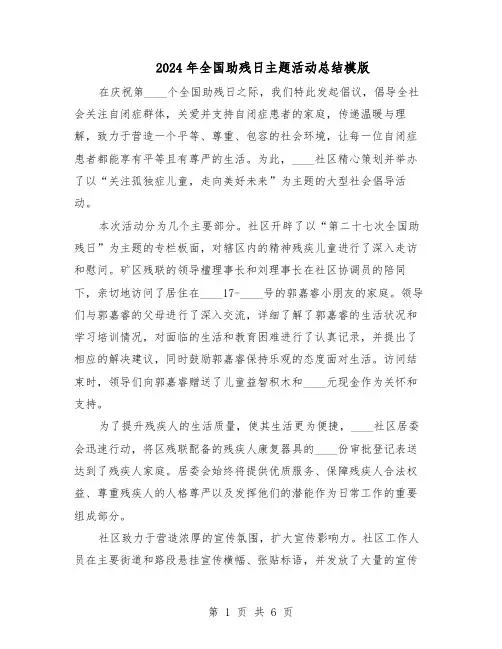 2024年全国助残日主题活动总结模版

在庆祝第____个全国助残日之际，我们特此发起倡议，倡导全社会关注自闭症群体，关爱并支持自闭症患者的家庭，传递温暖与理解，致力于营造一个平等、尊重、包容的社会环境，让每一位自闭症患者都能享有平等且有尊严的生活。为此，____社区精心策划并举办了以“关注孤独症儿童，走向美好未来”为主题的大型社会倡导活动。

本次活动分为几个主要部分。社区开辟了以“第二十七次全国助残日”为主题的专栏板面，对辖区内的精神残疾儿童进行了深入走访和慰问。矿区残联的领导檀理事长和刘理事长在社区协调员的陪同下，亲切地访问了居住在____17-____号的郭嘉睿小朋友的家庭。领导们与郭嘉睿的父母进行了深入交流，详细了解了郭嘉睿的生活状况和学习培训情况，对面临的生活和教育困难进行了认真记录，并提出了相应的解决建议，同时鼓励郭嘉睿保持乐观的态度面对生活。访问结束时，领导们向郭嘉睿赠送了儿童益智积木和____元现金作为关怀和支持。

为了提升残疾人的生活质量，使其生活更为便捷，____社区居委会迅速行动，将区残联配备的残疾人康复器具的____份审批登记表送达到了残疾人家庭。居委会始终将提供优质服务、保障残疾人合法权益、尊重残疾人的人格尊严以及发挥他们的潜能作为日常工作的重要组成部分。

社区致力于营造浓厚的宣传氛围，扩大宣传影响力。社区工作人员在主要街道和路段悬挂宣传横幅、张贴标语，并发放了大量的宣传

第 1 页 共 6 页